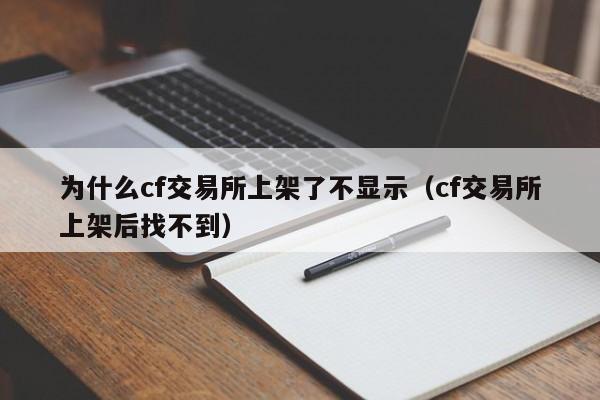 为什么cf交易所上架了不显示（cf交易所上架后找不到）